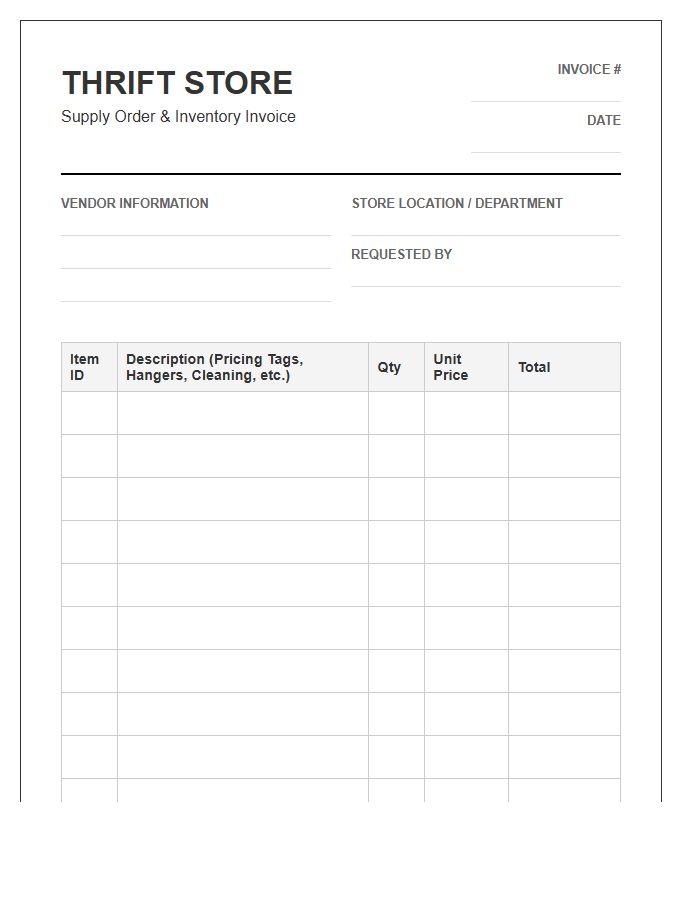 THRIFT STORE
Supply Order & Inventory Invoice

INVOICE #

DATE

VENDOR INFORMATION

STORE LOCATION / DEPARTMENT

REQUESTED BY

| Item ID | Description (Pricing Tags, Hangers, Cleaning, etc.) | Qty | Unit Price | Total |
|---|---|---|---|---|
| | | | | |
| | | | | |
| | | | | |
| | | | | |
| | | | | |
| | | | | |
| | | | | |
| | | | | |
| | | | | |
| | | | | |